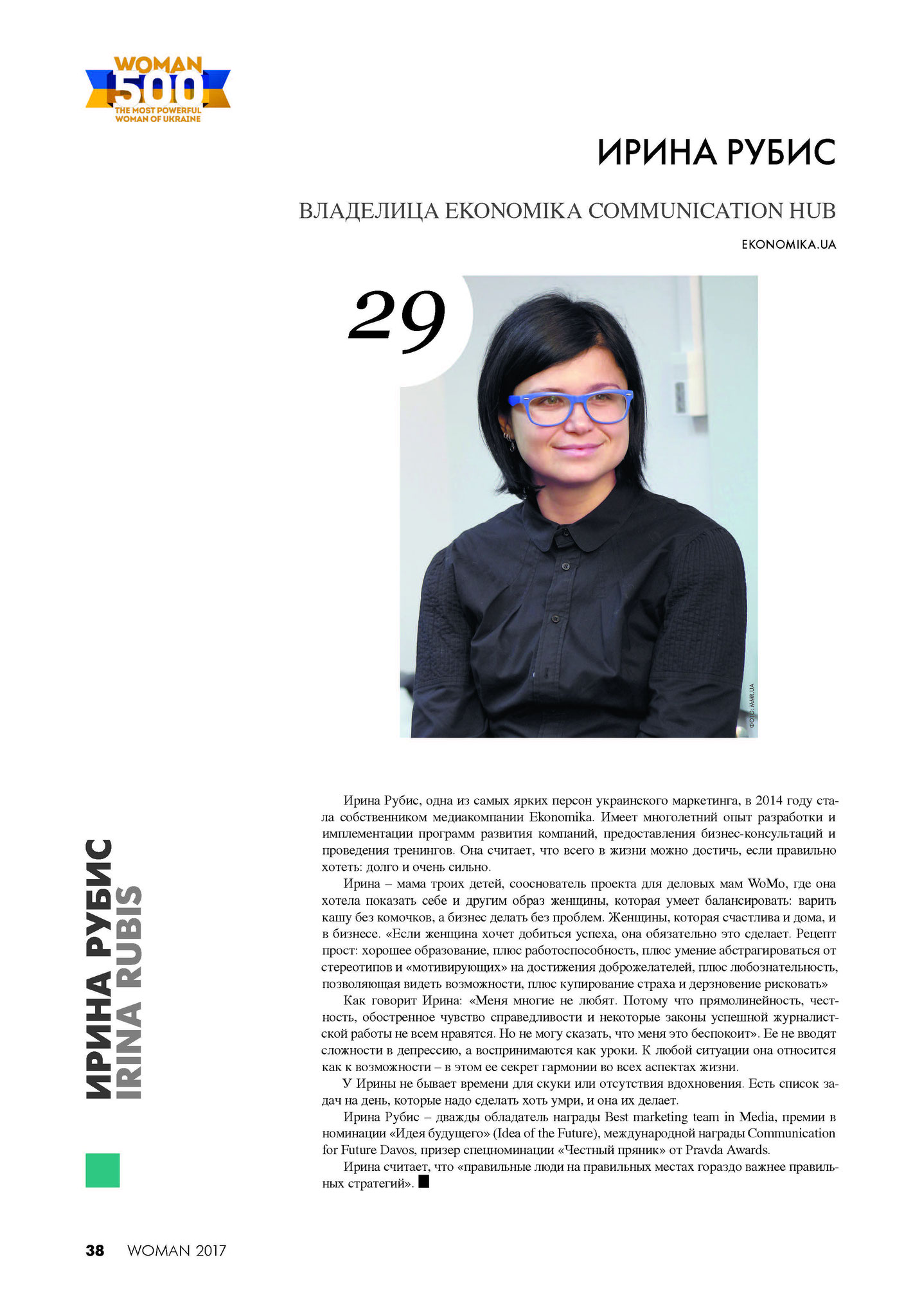 WOMAN
500
THE MOST POWERFUL
WOMAN OF UKRAINE

ИРИНА РУБИС

ВЛАДЕЛИЦА EKONOMIKA COMMUNICATION HUB

EKONOMIKA.UA

29

ФОТО: MMR.UA

ИРИНА РУБИС
IRINA RUBIS

Ирина Рубис, одна из самых ярких персон украинского маркетинга, в 2014 году стала собственником медиакомпании Ekonomika. Имеет многолетний опыт разработки и имплементации программ развития компаний, предоставления бизнес-консультаций и проведения тренингов. Она считает, что всего в жизни можно достичь, если правильно хотеть: долго и очень сильно.

Ирина – мама троих детей, сооснователь проекта для деловых мам WoMo, где она хотела показать себе и другим образ женщины, которая умеет балансировать: варить кашу без комочков, а бизнес делать без проблем. Женщины, которая счастлива и дома, и в бизнесе. «Если женщина хочет добиться успеха, она обязательно это сделает. Рецепт прост: хорошее образование, плюс работоспособность, плюс умение абстрагироваться от стереотипов и «мотивирующих» на достижения доброжелателей, плюс любознательность, позволяющая видеть возможности, плюс купирование страха и дерзновение рисковать»

Как говорит Ирина: «Меня многие не любят. Потому что прямолинейность, честность, обостренное чувство справедливости и некоторые законы успешной журналистской работы не всем нравятся. Но не могу сказать, что меня это беспокоит». Ее не вводят сложности в депрессию, а воспринимаются как уроки. К любой ситуации она относится как к возможности – в этом ее секрет гармонии во всех аспектах жизни.

У Ирины не бывает времени для скуки или отсутствия вдохновения. Есть список задач на день, которые надо сделать хоть умри, и она их делает.

Ирина Рубис – дважды обладатель награды Best marketing team in Media, премии в номинации «Идея будущего» (Idea of the Future), международной награды Communication for Future Davos, призер спецноминации «Честный пряник» от Pravda Awards.

Ирина считает, что «правильные люди на правильных местах гораздо важнее правильных стратегий».

38 WOMAN 2017